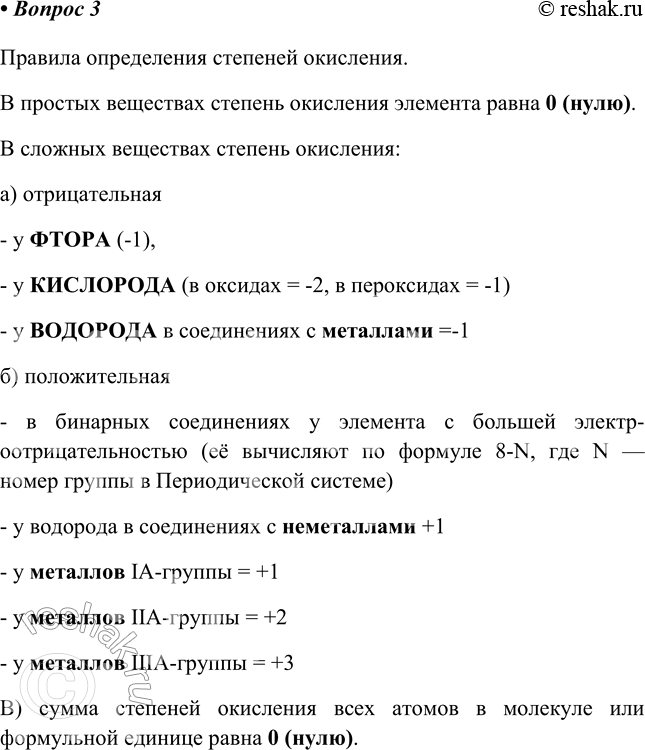 • Вопрос 3 © reshak.ru

Правила определения степеней окисления.

В простых веществах степень окисления элемента равна 0 (нулю).

В сложных веществах степень окисления:

а) отрицательная

- у ФТОРА (-1),

- у КИСЛОРОДА (в оксидах = -2, в пероксидах = -1)

- у ВОДОРОДА в соединениях с металлами =-1

б) положительная

- в бинарных соединениях у элемента с большей электроотрицательностью (её вычисляют по формуле 8-N, где N — номер группы в Периодической системе)

- у водорода в соединениях с неметаллами +1

- у металлов IA-группы = +1

- у металлов IIA-группы = +2

- у металлов IIIA-группы = +3

В) сумма степеней окисления всех атомов в молекуле или формульной единице равна 0 (нулю).

© reshak.ru